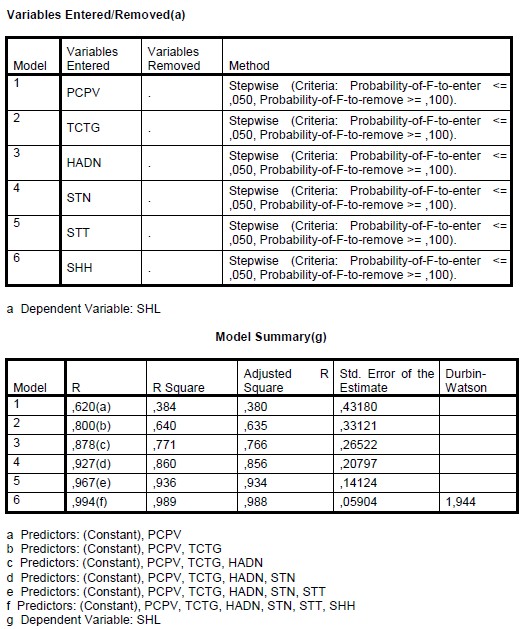 Variables Entered/Removed(a)

| Model | Variables Entered | Variables Removed | Method |
|---|---|---|---|
| 1 | PCPV | . | Stepwise (Criteria: Probability-of-F-to-enter <= ,050, Probability-of-F-to-remove >= ,100). |
| 2 | TCTG | . | Stepwise (Criteria: Probability-of-F-to-enter <= ,050, Probability-of-F-to-remove >= ,100). |
| 3 | HADN | . | Stepwise (Criteria: Probability-of-F-to-enter <= ,050, Probability-of-F-to-remove >= ,100). |
| 4 | STN | . | Stepwise (Criteria: Probability-of-F-to-enter <= ,050, Probability-of-F-to-remove >= ,100). |
| 5 | STT | . | Stepwise (Criteria: Probability-of-F-to-enter <= ,050, Probability-of-F-to-remove >= ,100). |
| 6 | SHH | . | Stepwise (Criteria: Probability-of-F-to-enter <= ,050, Probability-of-F-to-remove >= ,100). |

a Dependent Variable: SHL

Model Summary(g)

| Model | R | R Square | Adjusted R Square | Std. Error of the Estimate | Durbin-Watson |
|---|---|---|---|---|---|
| 1 | ,620(a) | ,384 | ,380 | ,43180 | |
| 2 | ,800(b) | ,640 | ,635 | ,33121 | |
| 3 | ,878(c) | ,771 | ,766 | ,26522 | |
| 4 | ,927(d) | ,860 | ,856 | ,20797 | |
| 5 | ,967(e) | ,936 | ,934 | ,14124 | |
| 6 | ,994(f) | ,989 | ,988 | ,05904 | 1,944 |

a Predictors: (Constant), PCPV
b Predictors: (Constant), PCPV, TCTG
c Predictors: (Constant), PCPV, TCTG, HADN
d Predictors: (Constant), PCPV, TCTG, HADN, STN
e Predictors: (Constant), PCPV, TCTG, HADN, STN, STT
f Predictors: (Constant), PCPV, TCTG, HADN, STN, STT, SHH
g Dependent Variable: SHL